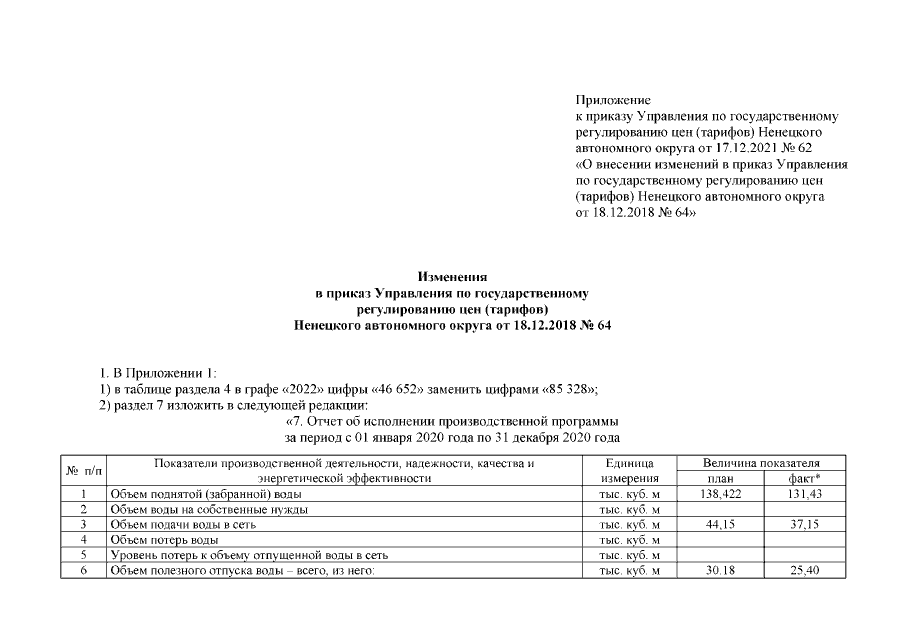 Приложение
к приказу Управления по государственному регулированию цен (тарифов) Ненецкого автономного округа от 17.12.2021 № 62
«О внесении изменений в приказ Управления по государственному регулированию цен (тарифов) Ненецкого автономного округа от 18.12.2018 № 64»

Изменения
в приказ Управления по государственному регулированию цен (тарифов)
Ненецкого автономного округа от 18.12.2018 № 64

1. В Приложении 1:
1) в таблице раздела 4 в графе «2022» цифры «46 652» заменить цифрами «85 328»;
2) раздел 7 изложить в следующей редакции:
«7. Отчет об исполнении производственной программы
за период с 01 января 2020 года по 31 декабря 2020 года

| № п/п | Показатели производственной деятельности, надежности, качества и энергетической эффективности | Единица измерения | Величина показателя план | Величина показателя факт* |
|---|---|---|---|---|
| 1 | Объем поднятой (забранной) воды | тыс. куб. м | 138,422 | 131,43 |
| 2 | Объем воды на собственные нужды | тыс. куб. м | | |
| 3 | Объем подачи воды в сеть | тыс. куб. м | 44,15 | 37,15 |
| 4 | Объем потерь воды | тыс. куб. м | | |
| 5 | Уровень потерь к объему отпущенной воды в сеть | тыс. куб. м | | |
| 6 | Объем полезного отпуска воды – всего, из него: | тыс. куб. м | 30.18 | 25,40 |